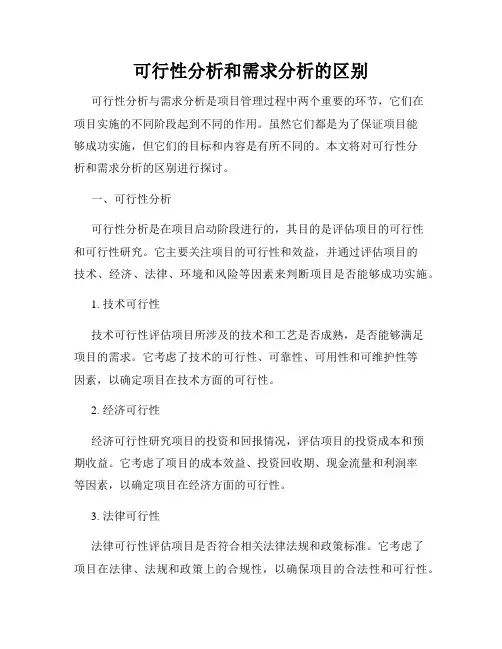 可行性分析和需求分析的区别

可行性分析与需求分析是项目管理过程中两个重要的环节，它们在项目实施的不同阶段起到不同的作用。虽然它们都是为了保证项目能够成功实施，但它们的目标和内容是有所不同的。本文将对可行性分析和需求分析的区别进行探讨。

一、可行性分析

可行性分析是在项目启动阶段进行的，其目的是评估项目的可行性和可行性研究。它主要关注项目的可行性和效益，并通过评估项目的技术、经济、法律、环境和风险等因素来判断项目是否能够成功实施。

1. 技术可行性

技术可行性评估项目所涉及的技术和工艺是否成熟，是否能够满足项目的需求。它考虑了技术的可行性、可靠性、可用性和可维护性等因素，以确定项目在技术方面的可行性。

2. 经济可行性

经济可行性研究项目的投资和回报情况，评估项目的投资成本和预期收益。它考虑了项目的成本效益、投资回收期、现金流量和利润率等因素，以确定项目在经济方面的可行性。

3. 法律可行性

法律可行性评估项目是否符合相关法律法规和政策标准。它考虑了项目在法律、法规和政策上的合规性，以确保项目的合法性和可行性。